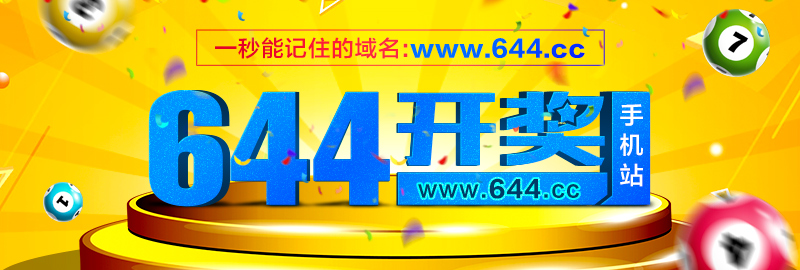 一秒能记住的域名:www.644.cc

644开奖 手机站

www.644.cc

7

1